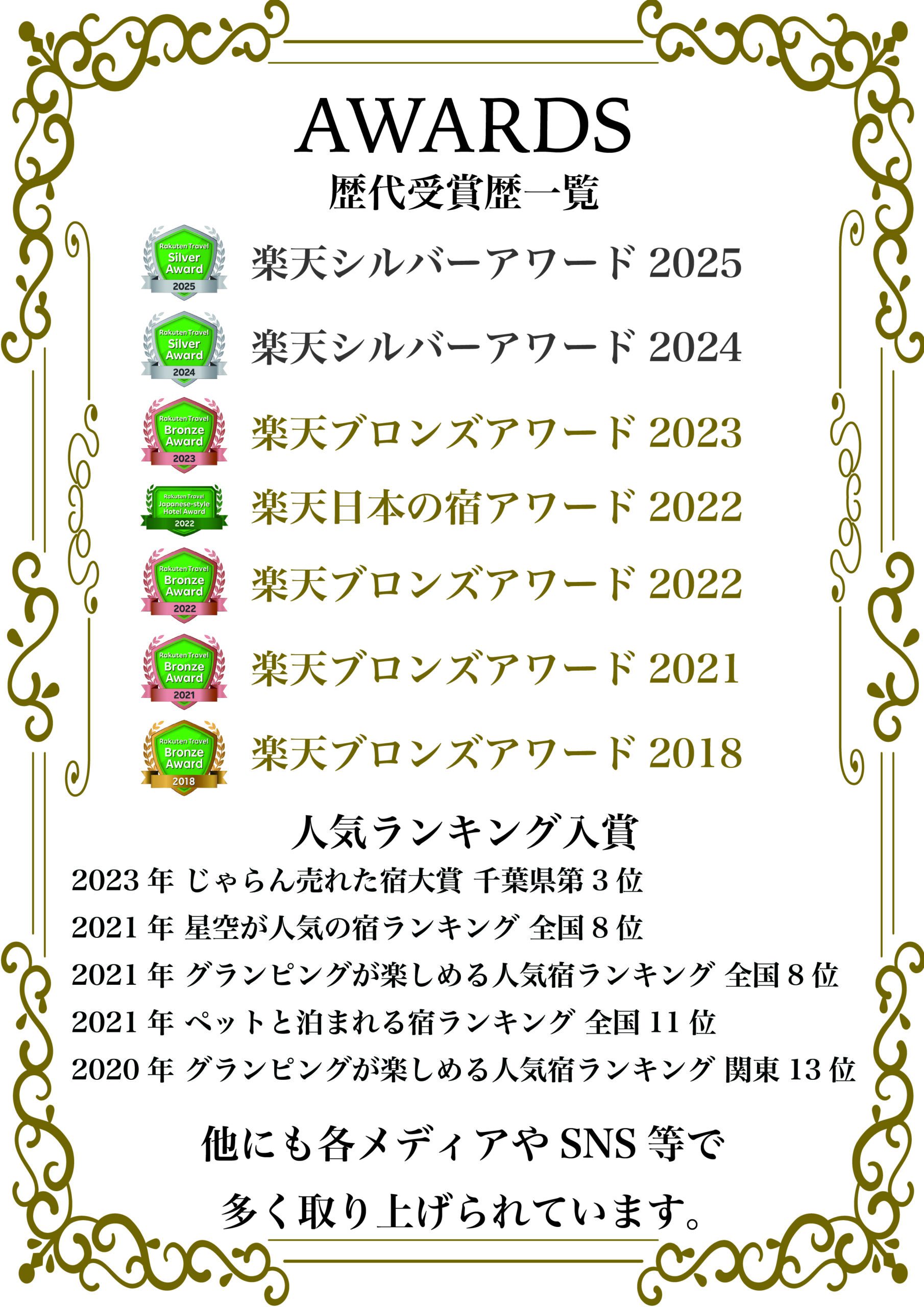 AWARDS

歴代受賞歴一覧

Rakuten Travel
Silver
Award
2025

楽天シルバーアワード2025

Rakuten Travel
Silver
Award
2024

楽天シルバーアワード2024

Rakuten Travel
Bronze
Award
2023

楽天ブロンズアワード2023

Rakuten Travel
Japanese-style
Hotel Award
2022

楽天日本の宿アワード2022

Rakuten Travel
Bronze
Award
2022

楽天ブロンズアワード2022

Rakuten Travel
Bronze
Award
2021

楽天ブロンズアワード2021

Rakuten Travel
Bronze
Award
2018

楽天ブロンズアワード2018

人気ランキング入賞

2023年 じゃらん売れた宿大賞 千葉県第3位

2021年 星空が人気の宿ランキング 全国8位

2021年 グランピングが楽しめる人気宿ランキング 全国8位

2021年 ペットと泊まれる宿ランキング 全国11位

2020年 グランピングが楽しめる人気宿ランキング 関東13位

他にも各メディアやSNS等で

多く取り上げられています。